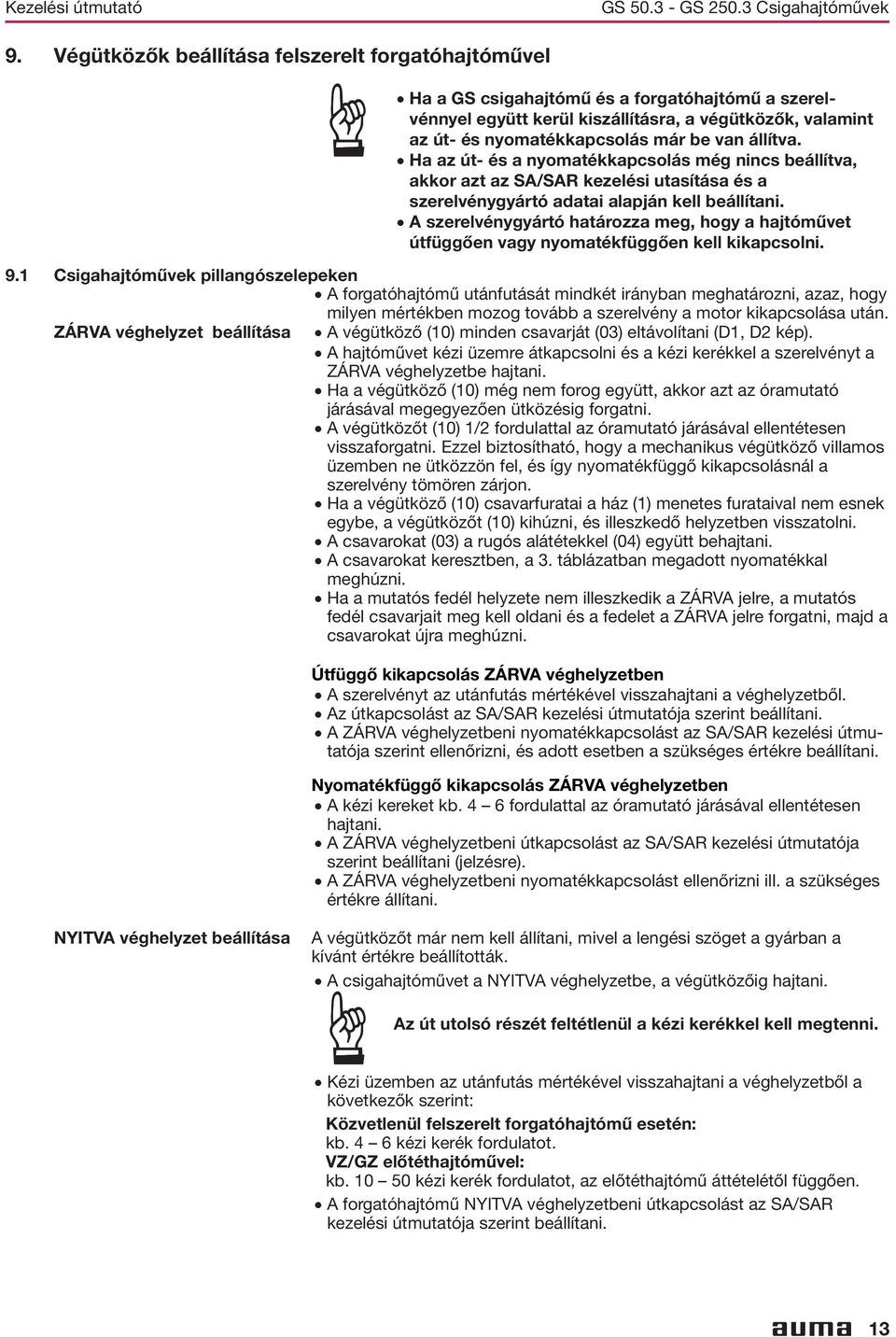 Kezelési útmutató GS 50.3 - GS 250.3 Csigahajtóművek

9. Végütközők beállítása felszerelt forgatóhajtóművel

• Ha a GS csigahajtómű és a forgatóhajtómű a szerelvénnyel együtt kerül kiszállításra, a végütközők, valamint az út- és nyomatékkapcsolás már be van állítva.
• Ha az út- és a nyomatékkapcsolás még nincs beállítva, akkor azt az SA/SAR kezelési utasítása és a szerelvénygyártó adatai alapján kell beállítani.
• A szerelvénygyártó határozza meg, hogy a hajtóművet útfüggően vagy nyomatékfüggően kell kikapcsolni.

9.1 Csigahajtóművek pillangószelepeken

• A forgatóhajtómű utánfutását mindkét irányban meghatározni, azaz, hogy milyen mértékben mozog tovább a szerelvény a motor kikapcsolása után.

ZÁRVA véghelyzet beállítása

• A végütköző (10) minden csavarját (03) eltávolítani (D1, D2 kép).
• A hajtóművet kézi üzemre átkapcsolni és a kézi kerékkel a szerelvényt a ZÁRVA véghelyzetbe hajtani.
• Ha a végütköző (10) még nem forog együtt, akkor azt az óramutató járásával megegyezően ütközésig forgatni.
• A végütközőt (10) 1/2 fordulattal az óramutató járásával ellentétesen visszaforgatni. Ezzel biztosítható, hogy a mechanikus végütköző villamos üzemben ne ütközzön fel, és így nyomatékfüggő kikapcsolásnál a szerelvény tömören zárjon.
• Ha a végütköző (10) csavarfuratai a ház (1) menetes furataival nem esnek egybe, a végütközőt (10) kihúzni, és illeszkedő helyzetben visszatolni.
• A csavarokat (03) a rugós alátétekkel (04) együtt behajtani.
• A csavarokat keresztben, a 3. táblázatban megadott nyomatékkal meghúzni.
• Ha a mutatós fedél helyzete nem illeszkedik a ZÁRVA jelre, a mutatós fedél csavarjait meg kell oldani és a fedelet a ZÁRVA jelre forgatni, majd a csavarokat újra meghúzni.

Útfüggő kikapcsolás ZÁRVA véghelyzetben
• A szerelvényt az utánfutás mértékével visszahajtani a véghelyzetből.
• Az útkapcsolást az SA/SAR kezelési útmutatója szerint beállítani.
• A ZÁRVA véghelyzetbeni nyomatékkapcsolást az SA/SAR kezelési útmutatója szerint ellenőrizni, és adott esetben a szükséges értékre beállítani.

Nyomatékfüggő kikapcsolás ZÁRVA véghelyzetben
• A kézi kereket kb. 4 – 6 fordulattal az óramutató járásával ellentétesen hajtani.
• A ZÁRVA véghelyzetbeni útkapcsolást az SA/SAR kezelési útmutatója szerint beállítani (jelzésre).
• A ZÁRVA véghelyzetbeni nyomatékkapcsolást ellenőrizni ill. a szükséges értékre állítani.

NYITVA véghelyzet beállítása

A végütközőt már nem kell állítani, mivel a lengési szöget a gyárban a kívánt értékre beállították.
• A csigahajtóművet a NYITVA véghelyzetbe, a végütközőig hajtani.

Az út utolsó részét feltétlenül a kézi kerékkel kell megtenni.

• Kézi üzemben az utánfutás mértékével visszahajtani a véghelyzetből a következők szerint:
Közvetlenül felszerelt forgatóhajtómű esetén:
kb. 4 – 6 kézi kerék fordulatot.
VZ/GZ előtéthajtóművel:
kb. 10 – 50 kézi kerék fordulatot, az előtéthajtómű áttételétől függően.
• A forgatóhajtómű NYITVA véghelyzetbeni útkapcsolást az SA/SAR kezelési útmutatója szerint beállítani.

auma 13